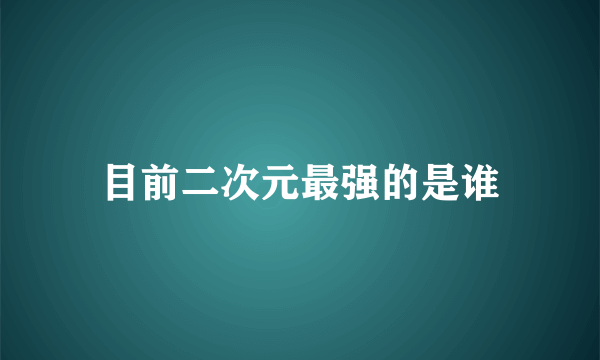 目前二次元最强的是谁